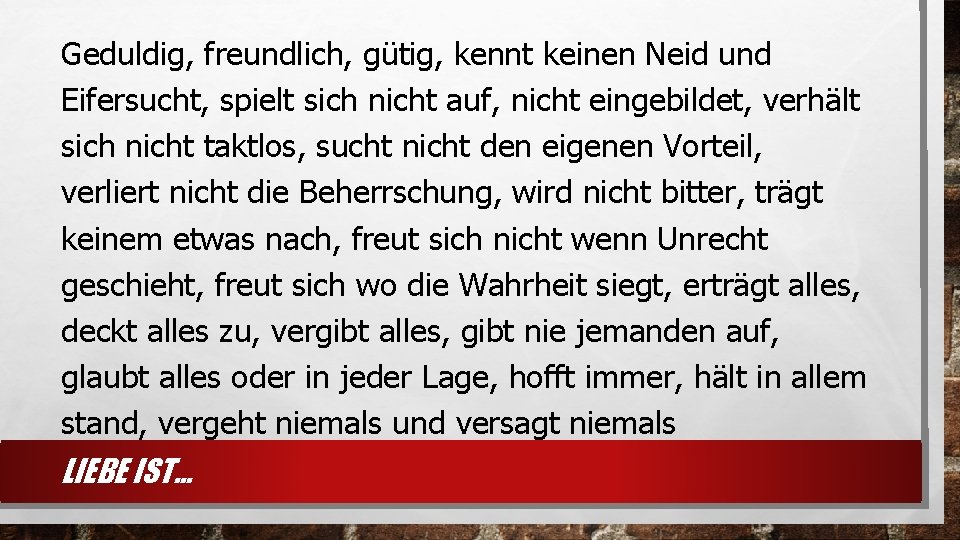 Geduldig, freundlich, gütig, kennt keinen Neid und Eifersucht, spielt sich nicht auf, nicht eingebildet, verhält sich nicht taktlos, sucht nicht den eigenen Vorteil, verliert nicht die Beherrschung, wird nicht bitter, trägt keinem etwas nach, freut sich nicht wenn Unrecht geschieht, freut sich wo die Wahrheit siegt, erträgt alles, deckt alles zu, vergibt alles, gibt nie jemanden auf, glaubt alles oder in jeder Lage, hofft immer, hält in allem stand, vergeht niemals und versagt niemals

LIEBE IST…